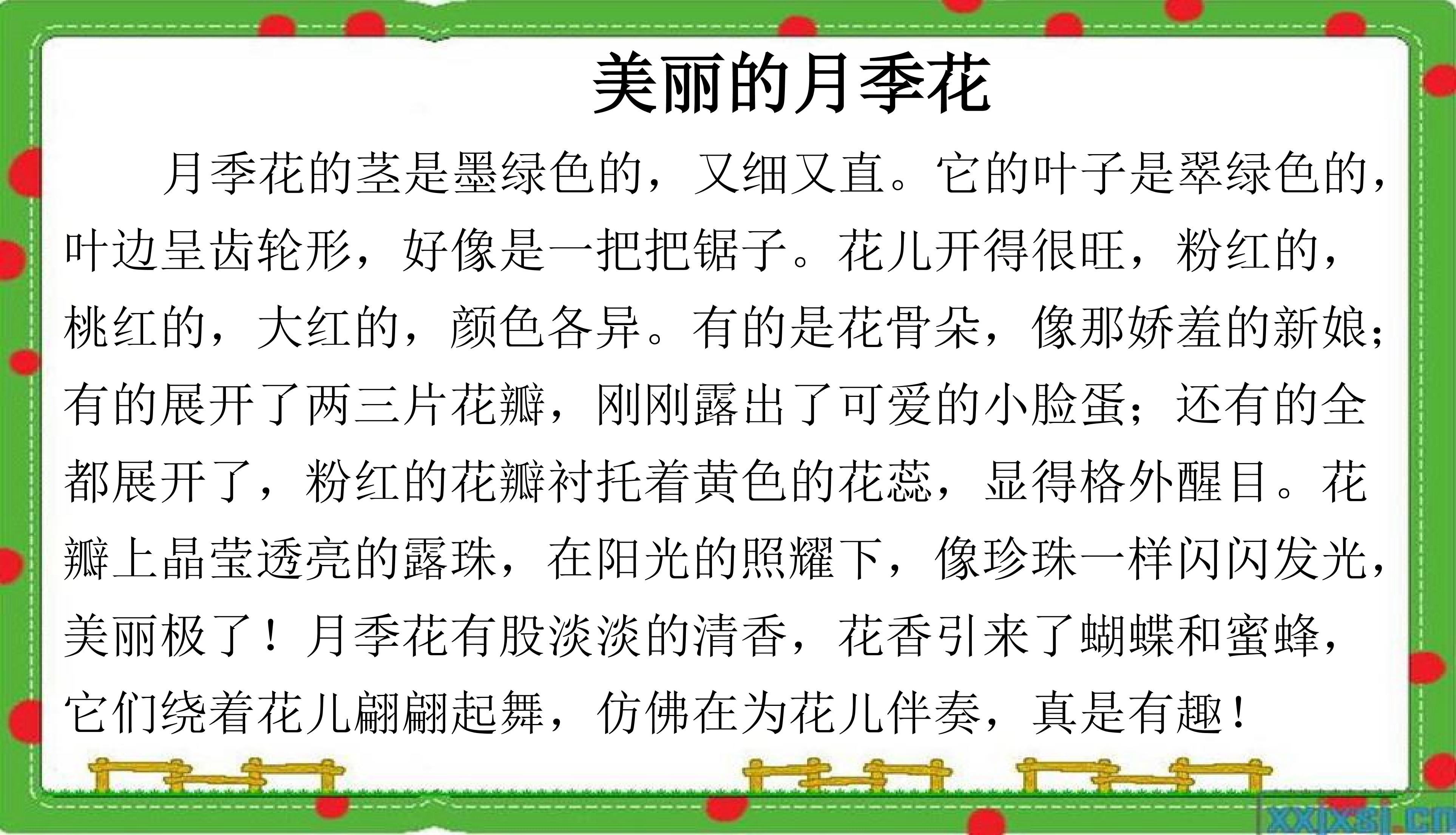 美丽的月季花

月季花的茎是墨绿色的，又细又直。它的叶子是翠绿色的，叶边呈齿轮形，好像是一把把锯子。花儿开得很旺，粉红的，桃红的，大红的，颜色各异。有的是花骨朵，像那娇羞的新娘；有的展开了两三片花瓣，刚刚露出了可爱的小脸蛋；还有的全都展开了，粉红的花瓣衬托着黄色的花蕊，显得格外醒目。花瓣上晶莹透亮的露珠，在阳光的照耀下，像珍珠一样闪闪发光，美丽极了！月季花有股淡淡的清香，花香引来了蝴蝶和蜜蜂，它们绕着花儿翩翩起舞，仿佛在为花儿伴奏，真是有趣！

xxjxsj.cn